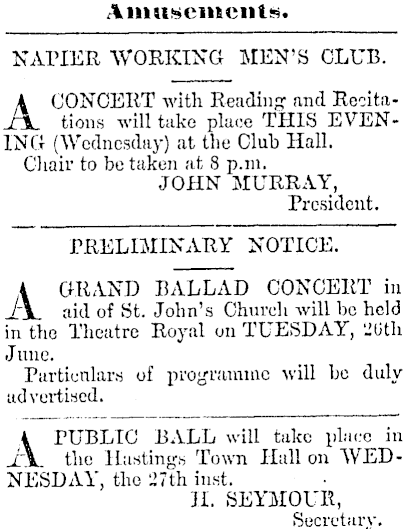 Amusements.

NAPIER WORKING MEN'S CLUB.

A CONCERT with Reading and Recitations will take place THIS EVENING (Wednesday) at the Club Hall.
Chair to be taken at 8 p.m.
JOHN MURRAY,
President.

PRELIMINARY NOTICE.

A GRAND BALLAD CONCERT in aid of St. John's Church will be held in the Theatre Royal on TUESDAY, 26th June.
Particulars of programme will be duly advertised.

A PUBLIC BALL will take place in the Hastings Town Hall on WEDNESDAY, the 27th inst.
H. SEYMOUR,
Secretary.